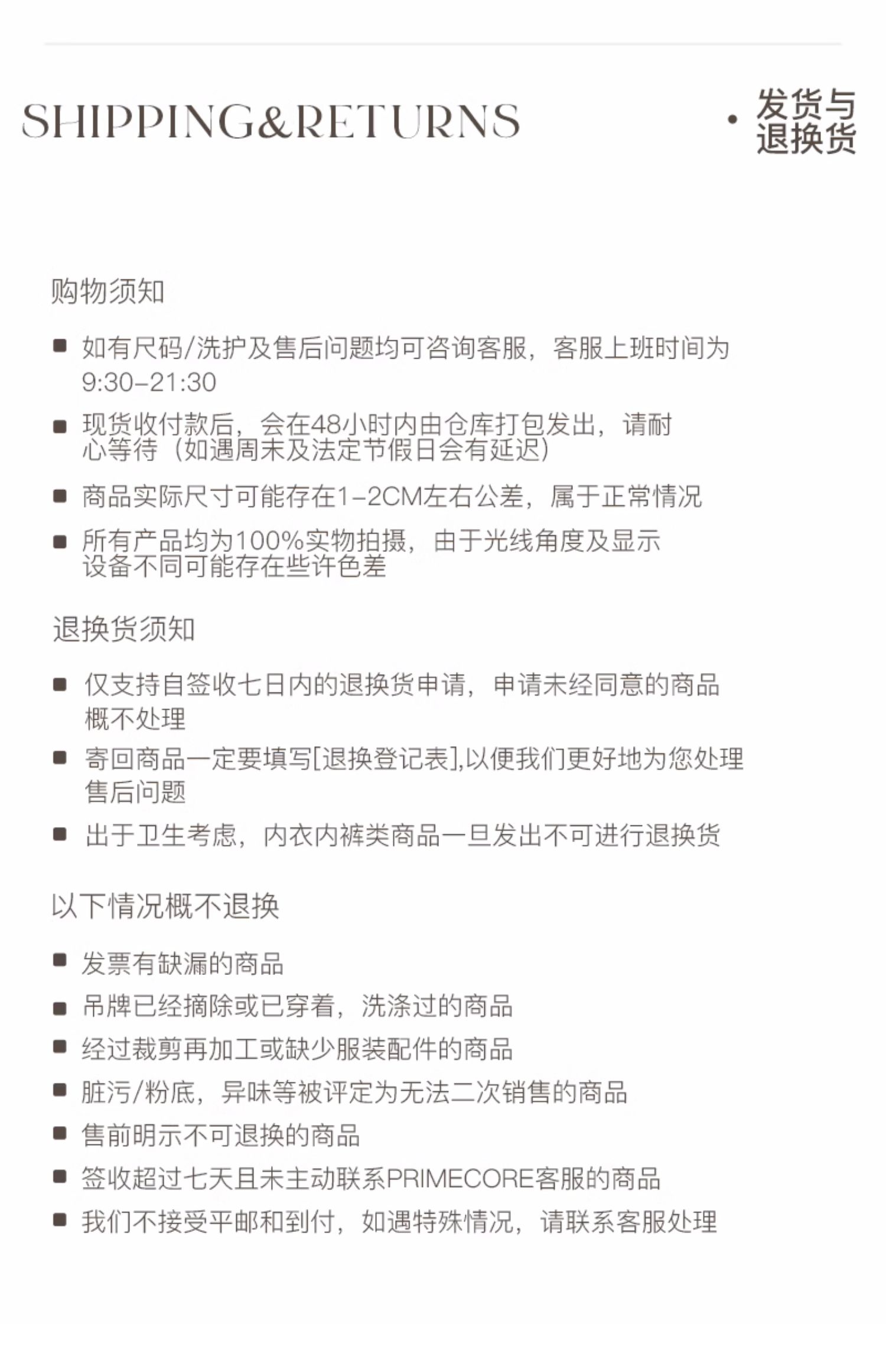 SHIPPING&RETURNS

· 发货与退换货

购物须知

■ 如有尺码/洗护及售后问题均可咨询客服，客服上班时间为9:30-21:30

■ 现货收付款后，会在48小时内由仓库打包发出，请耐心等待（如遇周末及法定节假日会有延迟）

■ 商品实际尺寸可能存在1-2CM左右公差，属于正常情况

■ 所有产品均为100%实物拍摄，由于光线角度及显示设备不同可能存在些许色差

退换货须知

■ 仅支持自签收七日内的退换货申请，申请未经同意的商品概不处理

■ 寄回商品一定要填写[退换登记表],以便我们更好地为您处理售后问题

■ 出于卫生考虑，内衣内裤类商品一旦发出不可进行退换货

以下情况概不退换

■ 发票有缺漏的商品

■ 吊牌已经摘除或已穿着，洗涤过的商品

■ 经过裁剪再加工或缺少服装配件的商品

■ 脏污/粉底，异味等被评定为无法二次销售的商品

■ 售前明示不可退换的商品

■ 签收超过七天且未主动联系PRIMECORE客服的商品

■ 我们不接受平邮和到付，如遇特殊情况，请联系客服处理